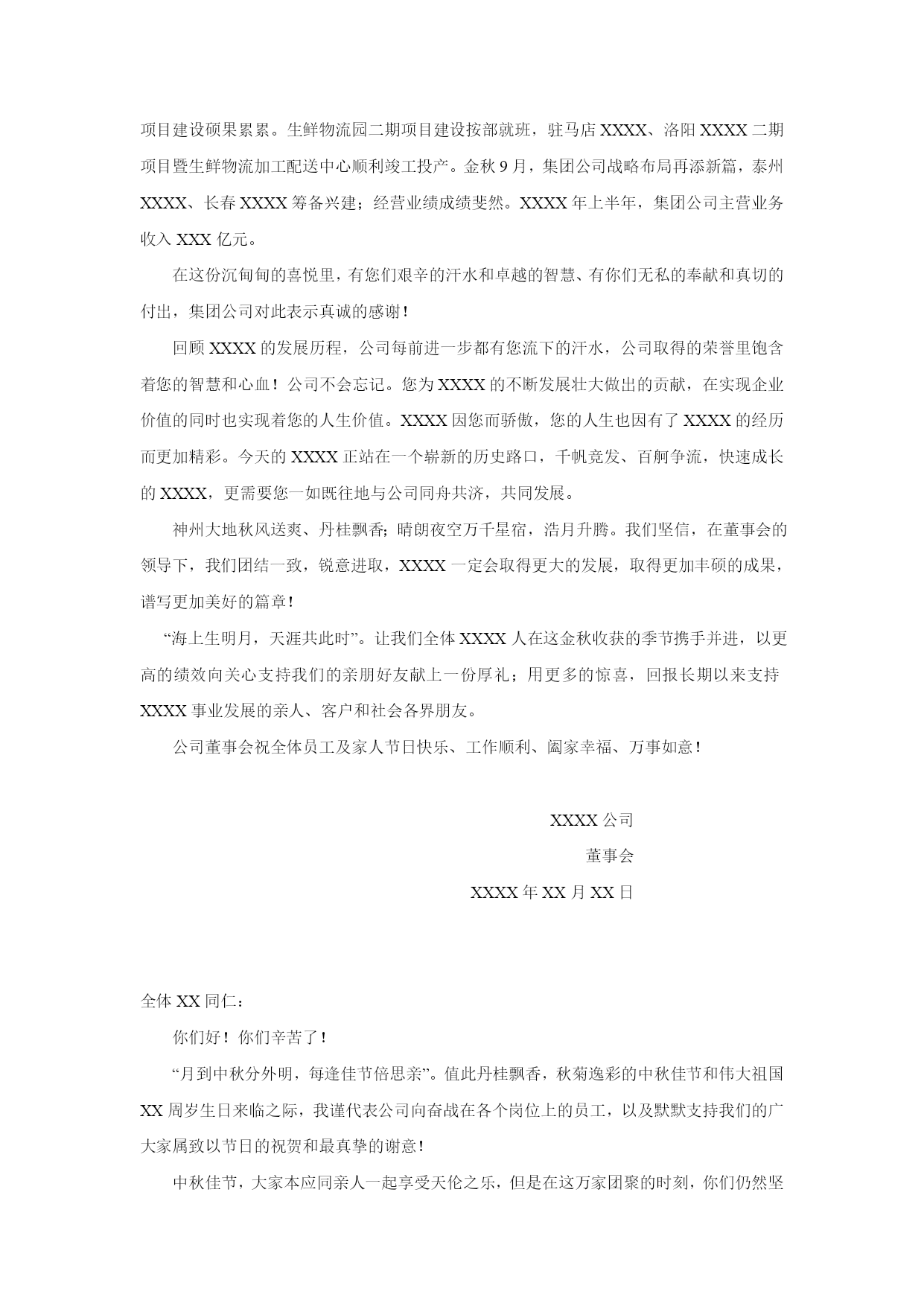 项目建设硕果累累。生鲜物流园二期项目建设按部就班，驻马店 XXXX、洛阳 XXXX 二期项目暨生鲜物流加工配送中心顺利竣工投产。金秋 9 月，集团公司战略布局再添新篇，泰州 XXXX、长春 XXXX 筹备兴建；经营业绩成绩斐然。XXXX 年上半年，集团公司主营业务收入 XXX 亿元。

在这份沉甸甸的喜悦里，有您们艰辛的汗水和卓越的智慧、有你们无私的奉献和真切的付出，集团公司对此表示真诚的感谢！

回顾 XXXX 的发展历程，公司每前进一步都有您流下的汗水，公司取得的荣誉里饱含着您的智慧和心血！公司不会忘记。您为 XXXX 的不断发展壮大做出的贡献，在实现企业价值的同时也实现着您的人生价值。XXXX 因您而骄傲，您的人生也因有了 XXXX 的经历而更加精彩。今天的 XXXX 正站在一个崭新的历史路口，千帆竞发、百舸争流，快速成长的 XXXX，更需要您一如既往地与公司同舟共济，共同发展。

神州大地秋风送爽、丹桂飘香；晴朗夜空万千星宿，浩月升腾。我们坚信，在董事会的领导下，我们团结一致，锐意进取，XXXX 一定会取得更大的发展，取得更加丰硕的成果，谱写更加美好的篇章！

“海上生明月，天涯共此时”。让我们全体 XXXX 人在这金秋收获的季节携手并进，以更高的绩效向关心支持我们的亲朋好友献上一份厚礼；用更多的惊喜，回报长期以来支持 XXXX 事业发展的亲人、客户和社会各界朋友。

公司董事会祝全体员工及家人节日快乐、工作顺利、阖家幸福、万事如意！

XXXX 公司

董事会

XXXX 年 XX 月 XX 日

全体 XX 同仁：

你们好！你们辛苦了！

“月到中秋分外明，每逢佳节倍思亲”。值此丹桂飘香，秋菊逸彩的中秋佳节和伟大祖国 XX 周岁生日来临之际，我谨代表公司向奋战在各个岗位上的员工，以及默默支持我们的广大家属致以节日的祝贺和最真挚的谢意！

中秋佳节，大家本应同亲人一起享受天伦之乐，但是在这万家团聚的时刻，你们仍然坚